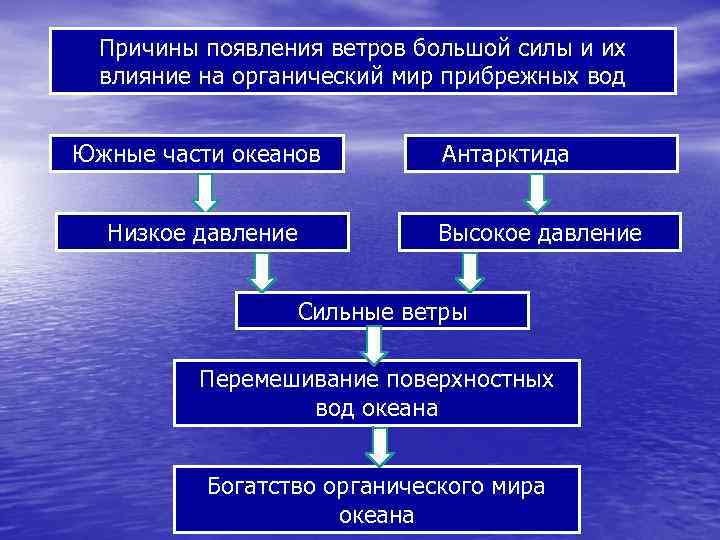 Причины появления ветров большой силы и их влияние на органический мир прибрежных вод

Южные части океанов

Антарктида

Низкое давление

Высокое давление

Сильные ветры

Перемешивание поверхностных вод океана

Богатство органического мира океана